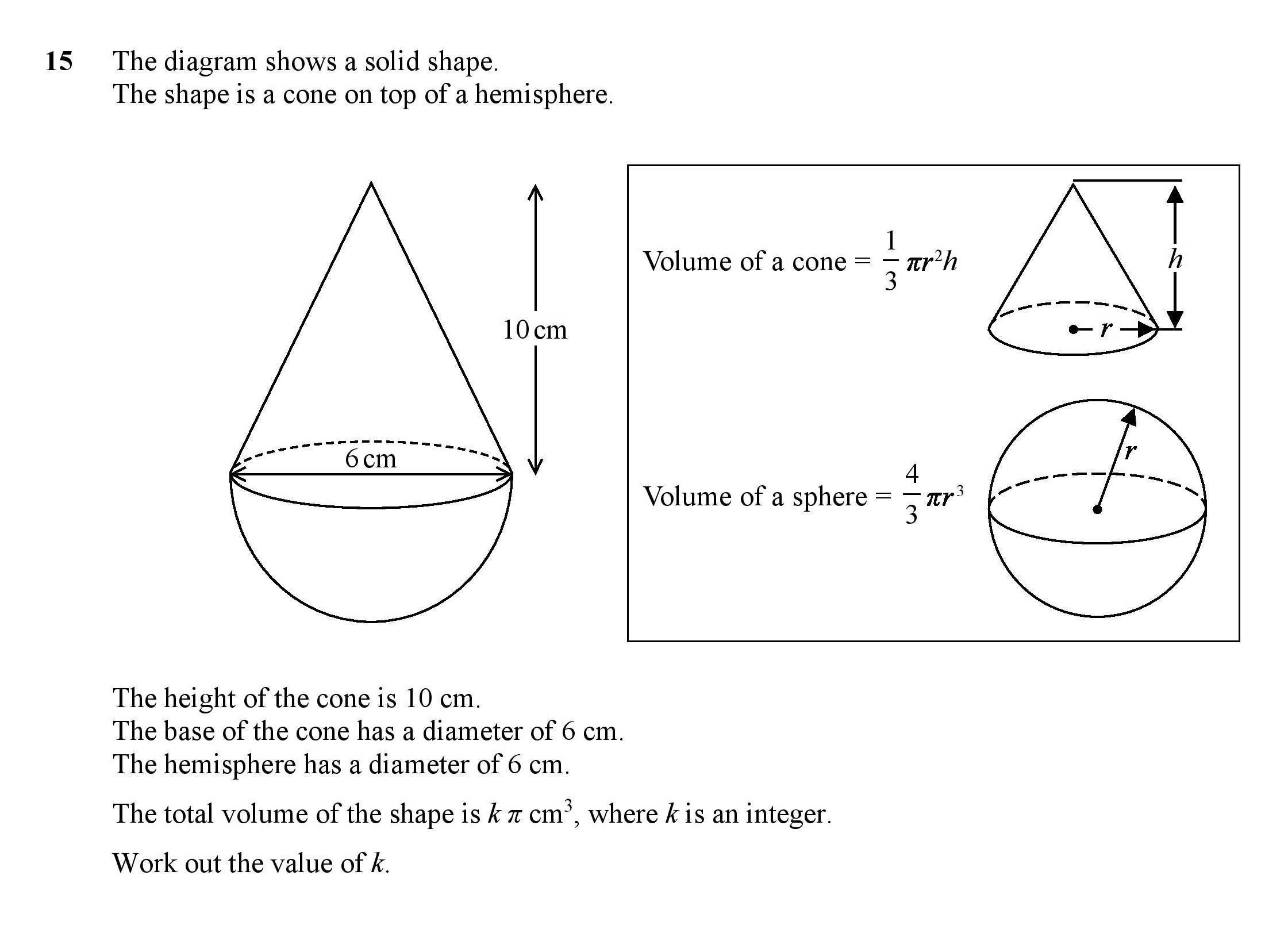 15 The diagram shows a solid shape.
The shape is a cone on top of a hemisphere.

10 cm

6 cm

Volume of a cone = $\frac{1}{3}\pi r^2 h$

$h$

$r$

Volume of a sphere = $\frac{4}{3}\pi r^3$

$r$

The height of the cone is 10 cm.
The base of the cone has a diameter of 6 cm.
The hemisphere has a diameter of 6 cm.

The total volume of the shape is $k\pi$ cm$^3$, where $k$ is an integer.

Work out the value of $k$.